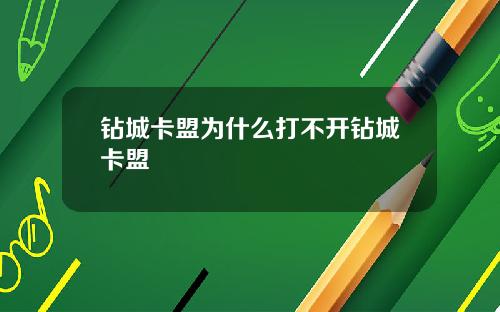 钻城卡盟为什么打不开钻城卡盟